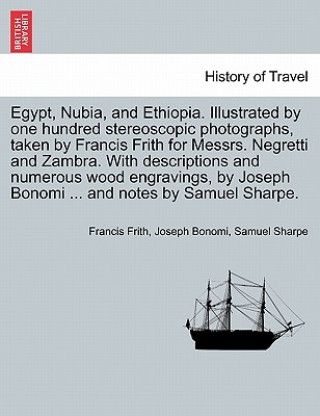 BRITISH LIBRARY

History of Travel

Egypt, Nubia, and Ethiopia. Illustrated by one hundred stereoscopic photographs, taken by Francis Frith for Messrs. Negretti and Zambra. With descriptions and numerous wood engravings, by Joseph Bonomi ... and notes by Samuel Sharpe.

Francis Frith, Joseph Bonomi, Samuel Sharpe